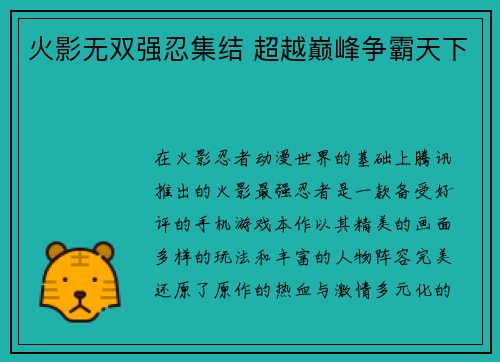 火影无双强忍集结 超越巅峰争霸天下

在火影忍者动漫世界的基础上腾讯推出的火影最强忍者是一款备受好评的手机游戏本作以其精美的画面多样的玩法和丰富的人物阵容完美还原了原作的热血与激情多元化的